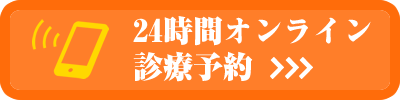 24時間オンライン
診療予約 >>>